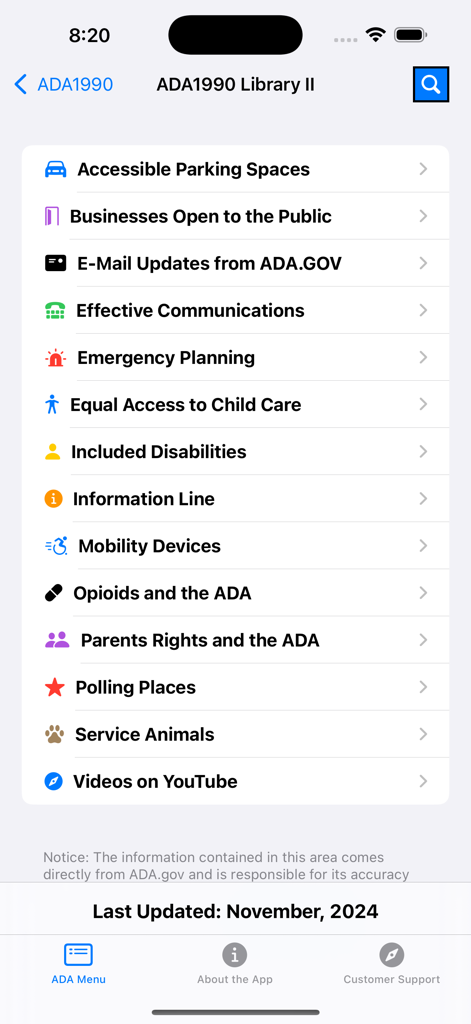 8:20

ADA1990 ADA1990 Library II

Accessible Parking Spaces
Businesses Open to the Public
E-Mail Updates from ADA.GOV
Effective Communications
Emergency Planning
Equal Access to Child Care
Included Disabilities
Information Line
Mobility Devices
Opioids and the ADA
Parents Rights and the ADA
Polling Places
Service Animals
Videos on YouTube

Notice: The information contained in this area comes directly from ADA.gov and is responsible for its accuracy

Last Updated: November, 2024

ADA Menu About the App Customer Support